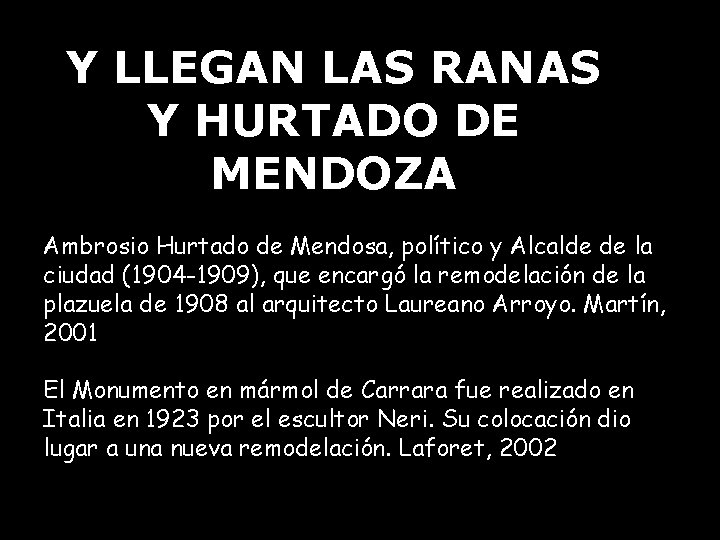 Y LLEGAN LAS RANAS Y HURTADO DE MENDOZA

Ambrosio Hurtado de Mendosa, político y Alcalde de la ciudad (1904-1909), que encargó la remodelación de la plazuela de 1908 al arquitecto Laureano Arroyo. Martín, 2001

El Monumento en mármol de Carrara fue realizado en Italia en 1923 por el escultor Neri. Su colocación dio lugar a una nueva remodelación. Laforet, 2002